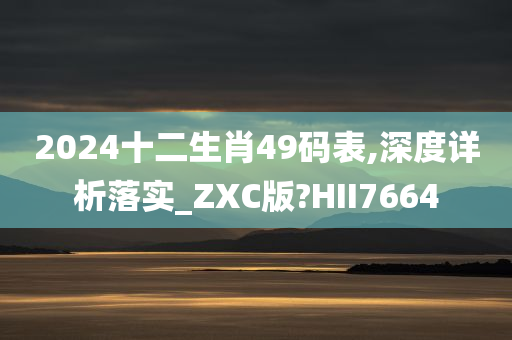 2024十二生肖49码表,深度详析落实_ZXC版?HII7664